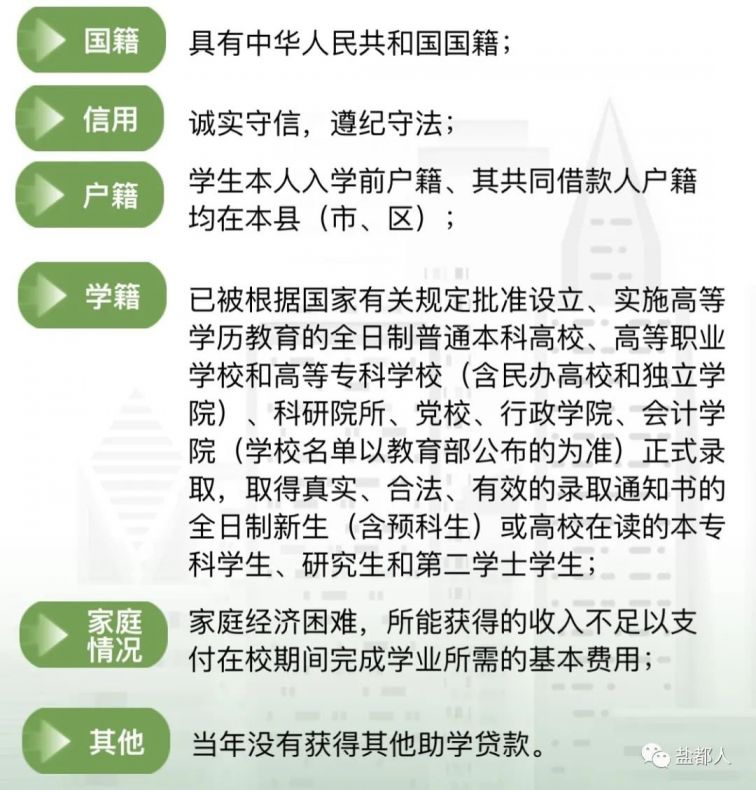 国籍

具有中华人民共和国国籍；

信用

诚实守信，遵纪守法；

户籍

学生本人入学前户籍、其共同借款人户籍均在本县（市、区）；

学籍

已被根据国家有关规定批准设立、实施高等学历教育的全日制普通本科高校、高等职业学校和高等专科学校（含民办高校和独立学院）、科研院所、党校、行政学院、会计学院（学校名单以教育部公布的为准）正式录取，取得真实、合法、有效的录取通知书的全日制新生（含预科生）或高校在读的本专科学生、研究生和第二学士学生；

家庭情况

家庭经济困难，所能获得的收入不足以支付在校期间完成学业所需的基本费用；

其他

当年没有获得其他助学贷款。

盐都人